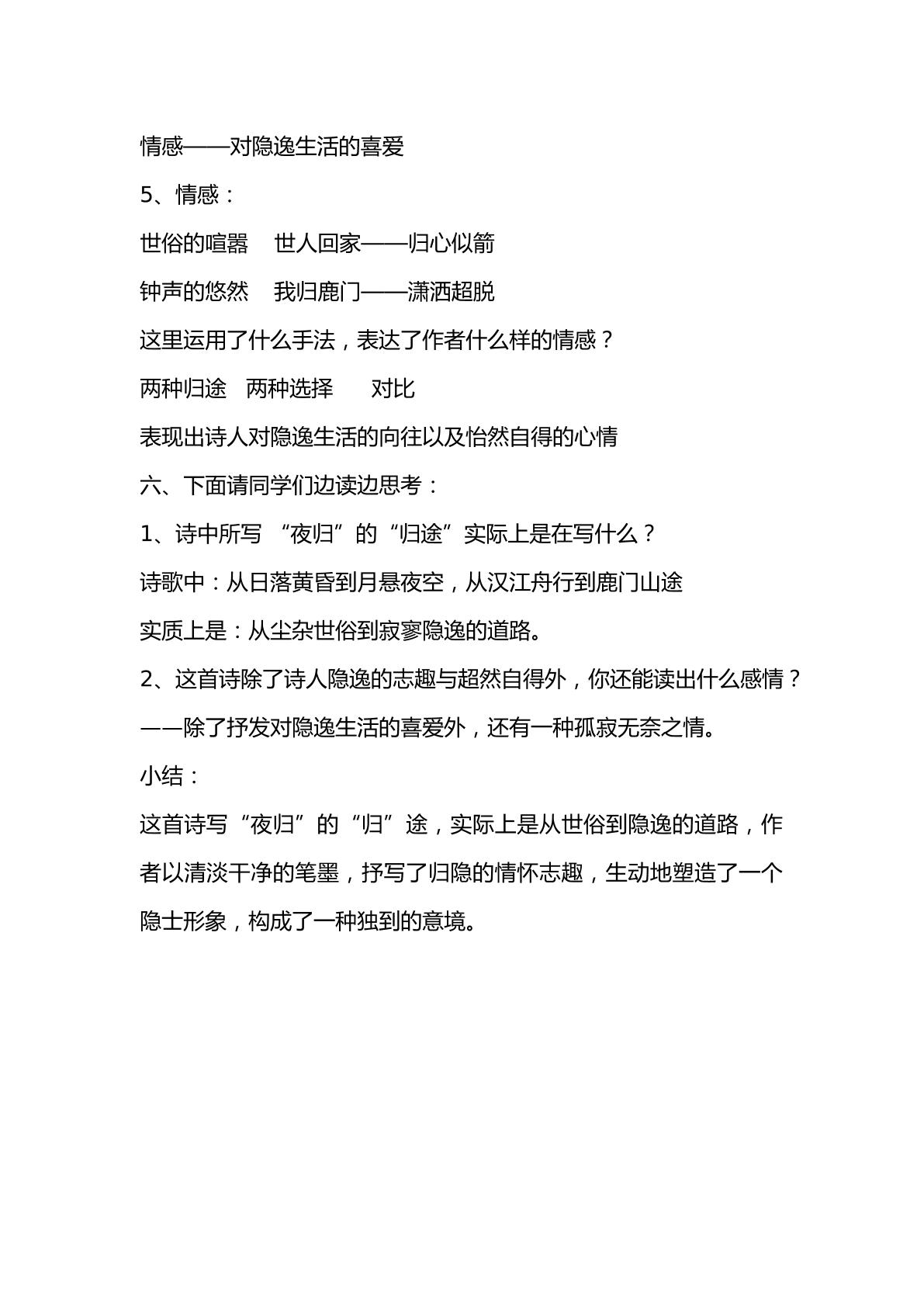 情感——对隐逸生活的喜爱

5、情感：

世俗的喧嚣 世人回家——归心似箭

钟声的悠然 我归鹿门——潇洒超脱

这里运用了什么手法，表达了作者什么样的情感？

两种归途 两种选择 对比

表现出诗人对隐逸生活的向往以及怡然自得的心情

六、下面请同学们边读边思考：

1、诗中所写“夜归”的“归途”实际上是在写什么？

诗歌中：从日落黄昏到月悬夜空，从汉江舟行到鹿门山途

实质上是：从尘杂世俗到寂寥隐逸的道路。

2、这首诗除了诗人隐逸的志趣与超然自得外，你还能读出什么感情？

——除了抒发对隐逸生活的喜爱外，还有一种孤寂无奈之情。

小结：

这首诗写“夜归”的“归”途，实际上是从世俗到隐逸的道路，作者以清淡干净的笔墨，抒写了归隐的情怀志趣，生动地塑造了一个隐士形象，构成了一种独到的意境。